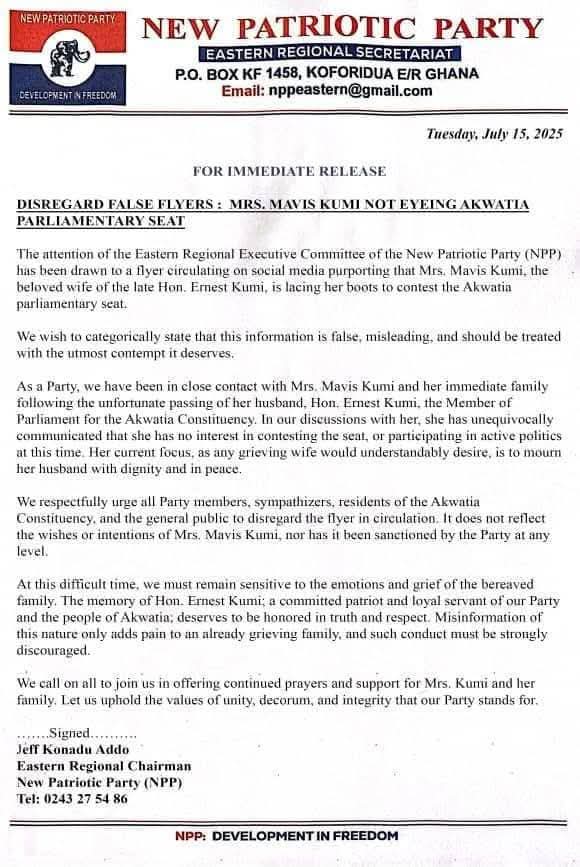 NEW PATRIOTIC PARTY
DEVELOPMENT IN FREEDOM

NEW PATRIOTIC PARTY
EASTERN REGIONAL SECRETARIAT
P.O. BOX KF 1458, KOFORIDUA E/R GHANA
Email: nppeastern@gmail.com

Tuesday, July 15, 2025

FOR IMMEDIATE RELEASE

DISREGARD FALSE FLYERS : MRS. MAVIS KUMI NOT EYEING AKWATIA PARLIAMENTARY SEAT

The attention of the Eastern Regional Executive Committee of the New Patriotic Party (NPP) has been drawn to a flyer circulating on social media purporting that Mrs. Mavis Kumi, the beloved wife of the late Hon. Ernest Kumi, is lacing her boots to contest the Akwatia parliamentary seat.

We wish to categorically state that this information is false, misleading, and should be treated with the utmost contempt it deserves.

As a Party, we have been in close contact with Mrs. Mavis Kumi and her immediate family following the unfortunate passing of her husband, Hon. Ernest Kumi, the Member of Parliament for the Akwatia Constituency. In our discussions with her, she has unequivocally communicated that she has no interest in contesting the seat, or participating in active politics at this time. Her current focus, as any grieving wife would understandably desire, is to mourn her husband with dignity and in peace.

We respectfully urge all Party members, sympathizers, residents of the Akwatia Constituency, and the general public to disregard the flyer in circulation. It does not reflect the wishes or intentions of Mrs. Mavis Kumi, nor has it been sanctioned by the Party at any level.

At this difficult time, we must remain sensitive to the emotions and grief of the bereaved family. The memory of Hon. Ernest Kumi; a committed patriot and loyal servant of our Party and the people of Akwatia; deserves to be honored in truth and respect. Misinformation of this nature only adds pain to an already grieving family, and such conduct must be strongly discouraged.

We call on all to join us in offering continued prayers and support for Mrs. Kumi and her family. Let us uphold the values of unity, decorum, and integrity that our Party stands for.

.......Signed..........
Jeff Konadu Addo
Eastern Regional Chairman
New Patriotic Party (NPP)
Tel: 0243 27 54 86

NPP: DEVELOPMENT IN FREEDOM